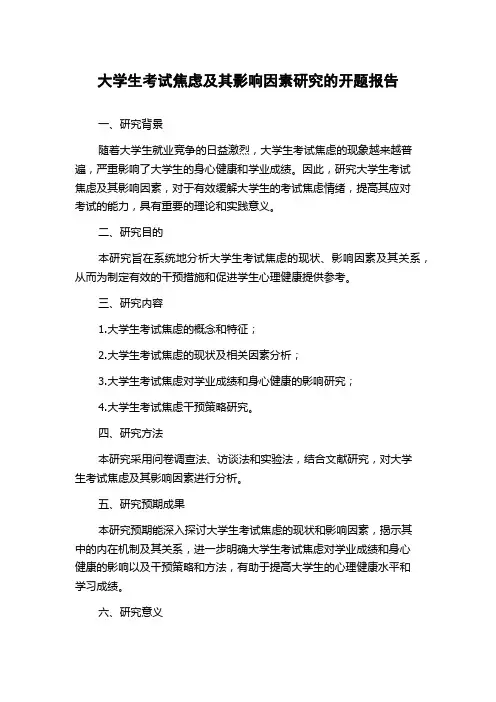 大学生考试焦虑及其影响因素研究的开题报告

一、研究背景

随着大学生就业竞争的日益激烈，大学生考试焦虑的现象越来越普遍，严重影响了大学生的身心健康和学业成绩。因此，研究大学生考试焦虑及其影响因素，对于有效缓解大学生的考试焦虑情绪，提高其应对考试的能力，具有重要的理论和实践意义。

二、研究目的

本研究旨在系统地分析大学生考试焦虑的现状、影响因素及其关系，从而为制定有效的干预措施和促进学生心理健康提供参考。

三、研究内容

1.大学生考试焦虑的概念和特征；

2.大学生考试焦虑的现状及相关因素分析；

3.大学生考试焦虑对学业成绩和身心健康的影响研究；

4.大学生考试焦虑干预策略研究。

四、研究方法

本研究采用问卷调查法、访谈法和实验法，结合文献研究，对大学生考试焦虑及其影响因素进行分析。

五、研究预期成果

本研究预期能深入探讨大学生考试焦虑的现状和影响因素，揭示其中的内在机制及其关系，进一步明确大学生考试焦虑对学业成绩和身心健康的影响以及干预策略和方法，有助于提高大学生的心理健康水平和学习成绩。

六、研究意义